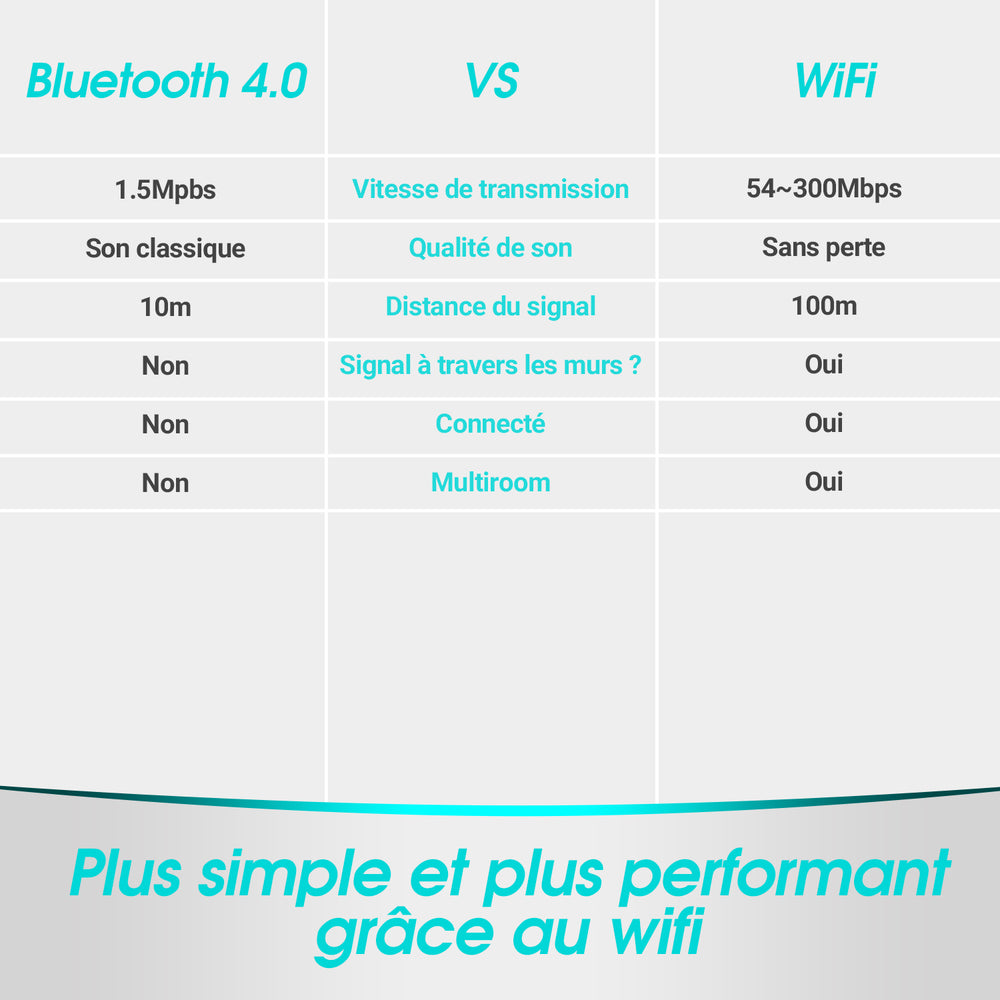 | Bluetooth 4.0 | VS | WiFi |
|---|---|---|
| 1.5Mpbs | Vitesse de transmission | 54~300Mbps |
| Son classique | Qualité de son | Sans perte |
| 10m | Distance du signal | 100m |
| Non | Signal à travers les murs ? | Oui |
| Non | Connecté | Oui |
| Non | Multiroom | Oui |

Plus simple et plus performant grâce au wifi